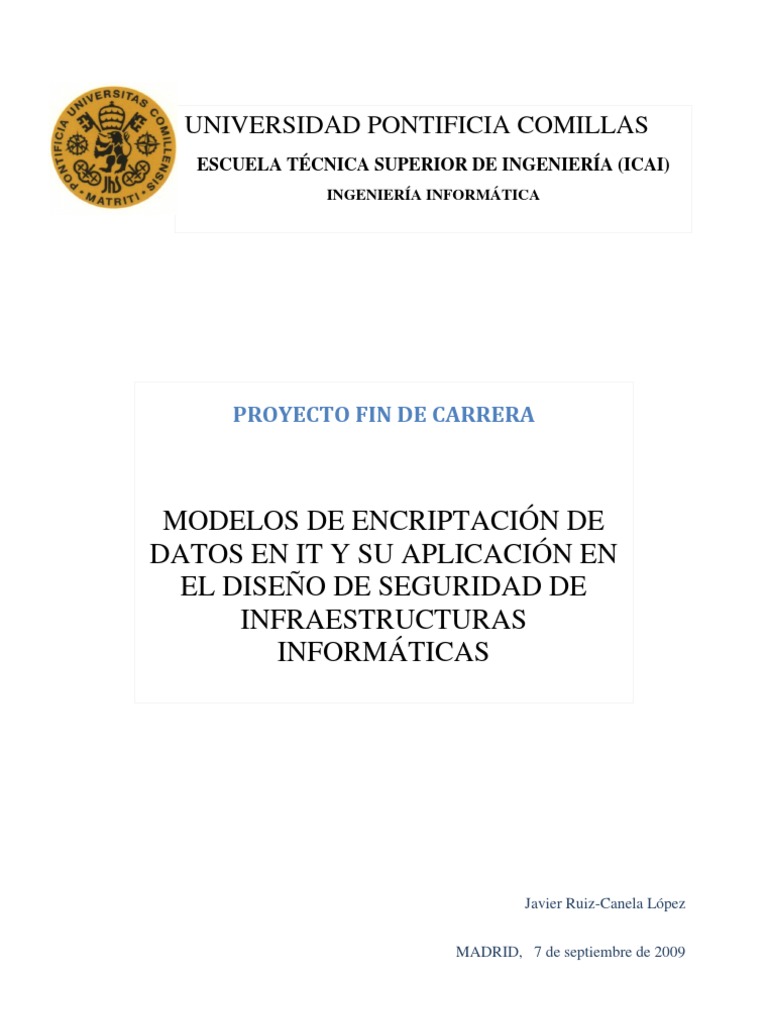 PONTIFICIA UNIVERSITAS COMILLENSIS MATRITI

UNIVERSIDAD PONTIFICIA COMILLAS

ESCUELA TÉCNICA SUPERIOR DE INGENIERÍA (ICAI)

INGENIERÍA INFORMÁTICA

PROYECTO FIN DE CARRERA

MODELOS DE ENCRIPTACIÓN DE DATOS EN IT Y SU APLICACIÓN EN EL DISEÑO DE SEGURIDAD DE INFRAESTRUCTURAS INFORMÁTICAS

Javier Ruiz-Canela López

MADRID, 7 de septiembre de 2009